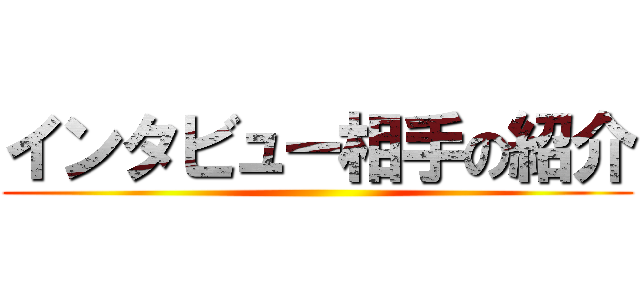 インタビュー相手の紹介